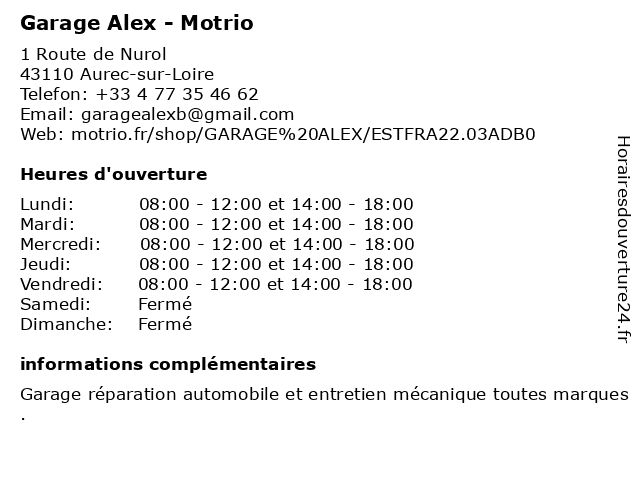 Garage Alex - Motrio

1 Route de Nurol
43110 Aurec-sur-Loire
Telefon: +33 4 77 35 46 62
Email: garagealexb@gmail.com
Web: motrio.fr/shop/GARAGE%20ALEX/ESTFRA22.03ADB0

Heures d'ouverture

Lundi: 08:00 - 12:00 et 14:00 - 18:00
Mardi: 08:00 - 12:00 et 14:00 - 18:00
Mercredi: 08:00 - 12:00 et 14:00 - 18:00
Jeudi: 08:00 - 12:00 et 14:00 - 18:00
Vendredi: 08:00 - 12:00 et 14:00 - 18:00
Samedi: Fermé
Dimanche: Fermé

informations complémentaires

Garage réparation automobile et entretien mécanique toutes marques .

Horairesdouverture24.fr